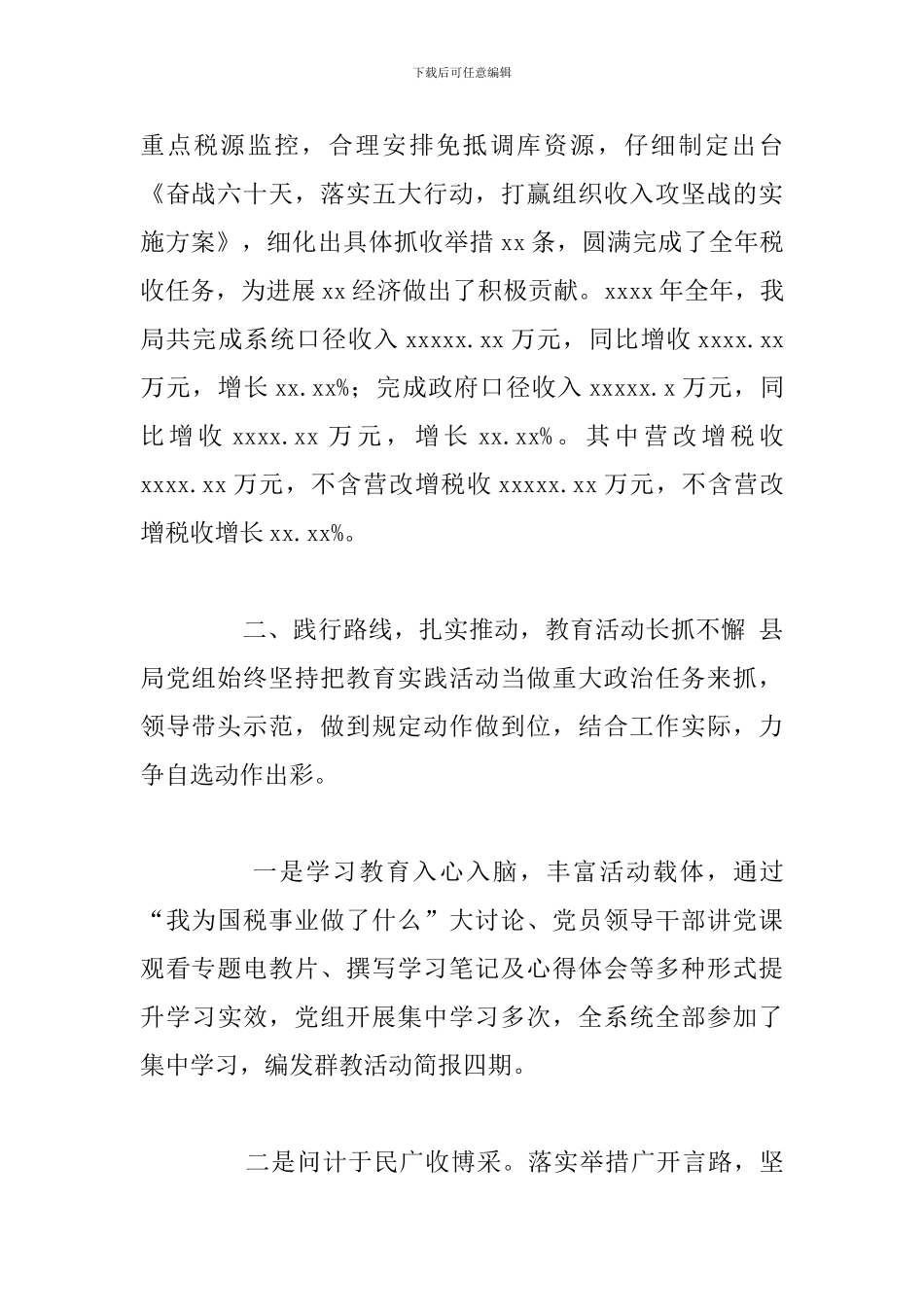 下载后可任意编辑

重点税源监控，合理安排免抵调库资源，仔细制定出台《奋战六十天，落实五大行动，打赢组织收入攻坚战的实施方案》，细化出具体抓收举措xx条，圆满完成了全年税收任务，为进展xx经济做出了积极贡献。xxxx年全年，我局共完成系统口径收入xxxxx.xx万元，同比增收xxxx.xx万元，增长xx.xx%；完成政府口径收入xxxxx.x万元，同比增收xxxx.xx万元，增长xx.xx%。其中营改增税收xxxx.xx万元，不含营改增税收xxxxx.xx万元，不含营改增税收增长xx.xx%。

二、践行路线，扎实推动，教育活动长抓不懈 县局党组始终坚持把教育实践活动当做重大政治任务来抓，领导带头示范，做到规定动作做到位，结合工作实际，力争自选动作出彩。

一是学习教育入心入脑，丰富活动载体，通过“我为国税事业做了什么”大讨论、党员领导干部讲党课观看专题电教片、撰写学习笔记及心得体会等多种形式提升学习实效，党组开展集中学习多次，全系统全部参加了集中学习，编发群教活动简报四期。

二是问计于民广收博采。落实举措广开言路，坚